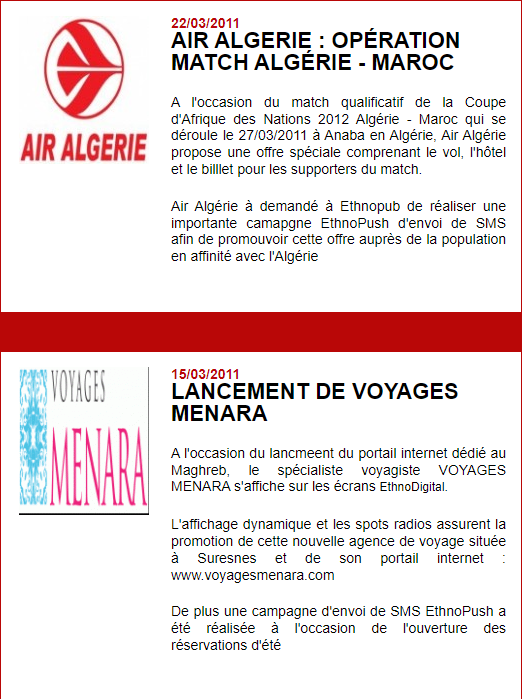 AIR ALGERIE

22/03/2011
AIR ALGERIE : OPÉRATION MATCH ALGÉRIE - MAROC

A l'occasion du match qualificatif de la Coupe d'Afrique des Nations 2012 Algérie - Maroc qui se déroule le 27/03/2011 à Anaba en Algérie, Air Algérie propose une offre spéciale comprenant le vol, l'hôtel et le billet pour les supporters du match.

Air Algérie à demandé à Ethnopub de réaliser une importante camapgne EthnoPush d'envoi de SMS afin de promouvoir cette offre auprès de la population en affinité avec l'Algérie

VOYAGES MENARA

15/03/2011
LANCEMENT DE VOYAGES MENARA

A l'occasion du lancmeent du portail internet dédié au Maghreb, le spécialiste voyagiste VOYAGES MENARA s'affiche sur les écrans EthnoDigital.

L'affichage dynamique et les spots radios assurent la promotion de cette nouvelle agence de voyage située à Suresnes et de son portail internet : www.voyagesmenara.com

De plus une campagne d'envoi de SMS EthnoPush a été réalisée à l'occasion de l'ouverture des réservations d'été